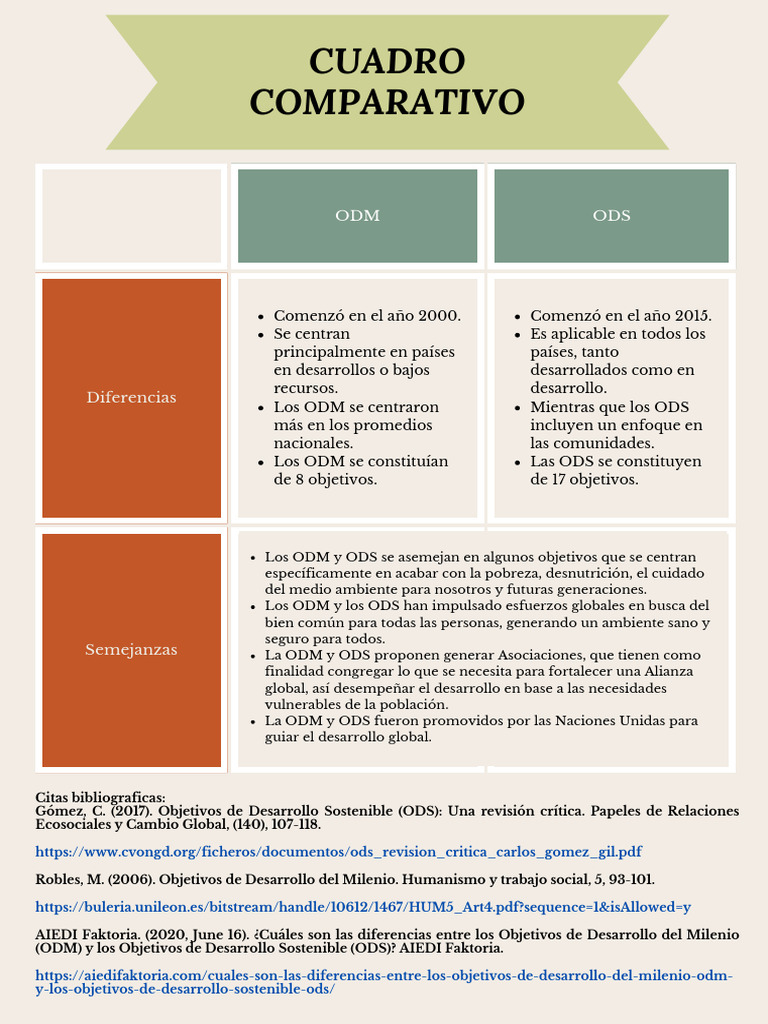 CUADRO COMPARATIVO

| | ODM | ODS |
|---|---|---|
| Diferencias | • Comenzó en el año 2000. • Se centran principalmente en países en desarrollos o bajos recursos. • Los ODM se centraron más en los promedios nacionales. • Los ODM se constituían de 8 objetivos. | • Comenzó en el año 2015. • Es aplicable en todos los países, tanto desarrollados como en desarrollo. • Mientras que los ODS incluyen un enfoque en las comunidades. • Las ODS se constituyen de 17 objetivos. |
| Semejanzas | • Los ODM y ODS se asemejan en algunos objetivos que se centran específicamente en acabar con la pobreza, desnutrición, el cuidado del medio ambiente para nosotros y futuras generaciones. • Los ODM y los ODS han impulsado esfuerzos globales en busca del bien común para todas las personas, generando un ambiente sano y seguro para todos. • La ODM y ODS proponen generar Asociaciones, que tienen como finalidad congregar lo que se necesita para fortalecer una Alianza global, así desempeñar el desarrollo en base a las necesidades vulnerables de la población. • La ODM y ODS fueron promovidos por las Naciones Unidas para guiar el desarrollo global. | |

Citas bibliograficas:
Gómez, C. (2017). Objetivos de Desarrollo Sostenible (ODS): Una revisión crítica. Papeles de Relaciones Ecosociales y Cambio Global, (140), 107-118.

https://www.cvongd.org/ficheros/documentos/ods_revision_critica_carlos_gomez_gil.pdf

Robles, M. (2006). Objetivos de Desarrollo del Milenio. Humanismo y trabajo social, 5, 93-101.

https://buleria.unileon.es/bitstream/handle/10612/1467/HUM5_Art4.pdf?sequence=1&isAllowed=y

AIEDI Faktoria. (2020, June 16). ¿Cuáles son las diferencias entre los Objetivos de Desarrollo del Milenio (ODM) y los Objetivos de Desarrollo Sostenible (ODS)? AIEDI Faktoria.

https://aiedifaktoria.com/cuales-son-las-diferencias-entre-los-objetivos-de-desarrollo-del-milenio-odm-y-los-objetivos-de-desarrollo-sostenible-ods/